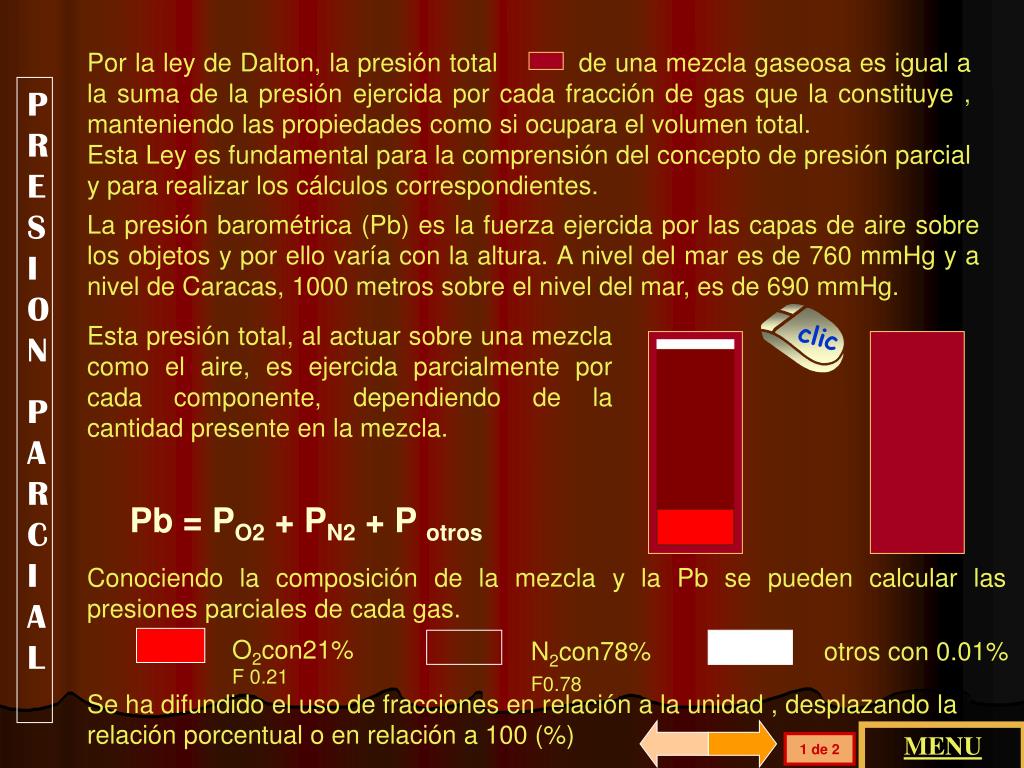 PRESION PARCIAL

Por la ley de Dalton, la presión total de una mezcla gaseosa es igual a la suma de la presión ejercida por cada fracción de gas que la constituye , manteniendo las propiedades como si ocupara el volumen total.
Esta Ley es fundamental para la comprensión del concepto de presión parcial y para realizar los cálculos correspondientes.

La presión barométrica (Pb) es la fuerza ejercida por las capas de aire sobre los objetos y por ello varía con la altura. A nivel del mar es de 760 mmHg y a nivel de Caracas, 1000 metros sobre el nivel del mar, es de 690 mmHg.

Esta presión total, al actuar sobre una mezcla como el aire, es ejercida parcialmente por cada componente, dependiendo de la cantidad presente en la mezcla.

clic

$Pb = P_{O2} + P_{N2} + P_{otros}$

Conociendo la composición de la mezcla y la Pb se pueden calcular las presiones parciales de cada gas.

$O_2$con21%
F 0.21

$N_2$con78%
F0.78

otros con 0.01%

Se ha difundido el uso de fracciones en relación a la unidad , desplazando la relación porcentual o en relación a 100 (%)

1 de 2

MENU